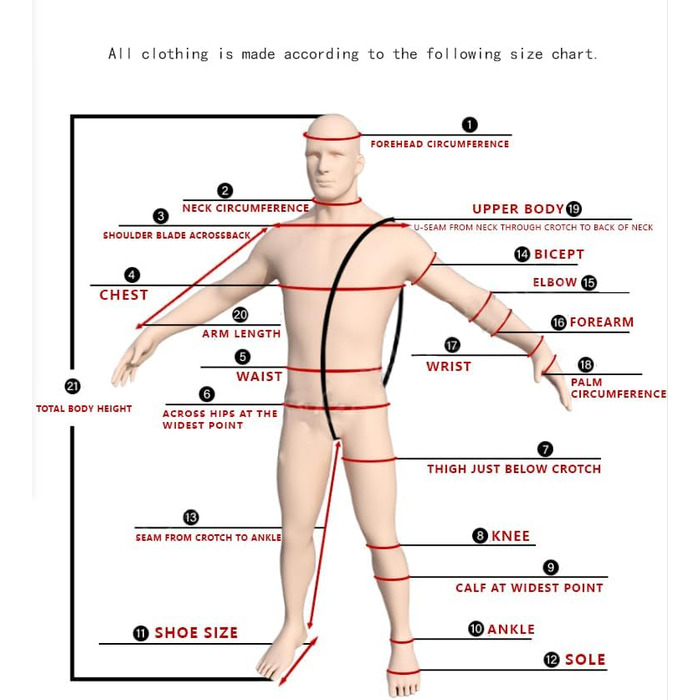 All clothing is made according to the following size chart.

1 FOREHEAD CIRCUMFERENCE

2 NECK CIRCUMFERENCE

3 SHOULDER BLADE ACROSSBACK

UPPER BODY 19
U-SEAM FROM NECK THROUGH CROTCH TO BACK OF NECK

14 BICEPT

4 CHEST

ELBOW 15

20 ARM LENGTH

16 FOREARM

17 WRIST

5 WAIST

18 PALM CIRCUMFERENCE

21 TOTAL BODY HEIGHT

6 ACROSS HIPS AT THE WIDEST POINT

7 THIGH JUST BELOW CROTCH

13 SEAM FROM CROTCH TO ANKLE

8 KNEE

9 CALF AT WIDEST POINT

11 SHOE SIZE

10 ANKLE

12 SOLE